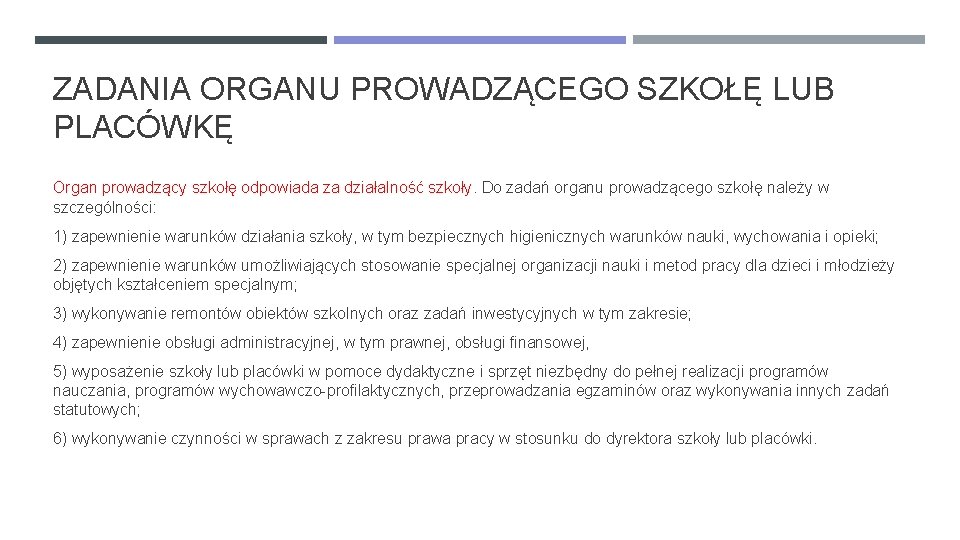 ZADANIA ORGANU PROWADZĄCEGO SZKOŁĘ LUB PLACÓWKĘ

Organ prowadzący szkołę odpowiada za działalność szkoły. Do zadań organu prowadzącego szkołę należy w szczególności:

1) zapewnienie warunków działania szkoły, w tym bezpiecznych higienicznych warunków nauki, wychowania i opieki;

2) zapewnienie warunków umożliwiających stosowanie specjalnej organizacji nauki i metod pracy dla dzieci i młodzieży objętych kształceniem specjalnym;

3) wykonywanie remontów obiektów szkolnych oraz zadań inwestycyjnych w tym zakresie;

4) zapewnienie obsługi administracyjnej, w tym prawnej, obsługi finansowej,

5) wyposażenie szkoły lub placówki w pomoce dydaktyczne i sprzęt niezbędny do pełnej realizacji programów nauczania, programów wychowawczo-profilaktycznych, przeprowadzania egzaminów oraz wykonywania innych zadań statutowych;

6) wykonywanie czynności w sprawach z zakresu prawa pracy w stosunku do dyrektora szkoły lub placówki.